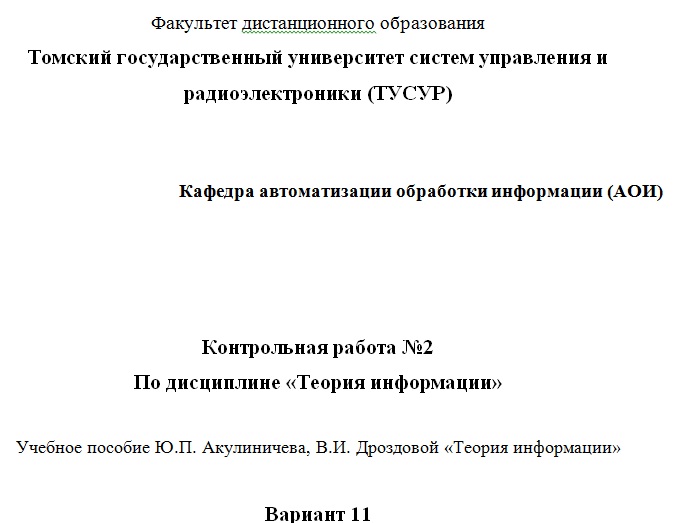 Факультет дистанционного образования
Томский государственный университет систем управления и радиоэлектроники (ТУСУР)

Кафедра автоматизации обработки информации (АОИ)

Контрольная работа №2
По дисциплине «Теория информации»

Учебное пособие Ю.П. Акулиничева, В.И. Дроздовой «Теория информации»

Вариант 11